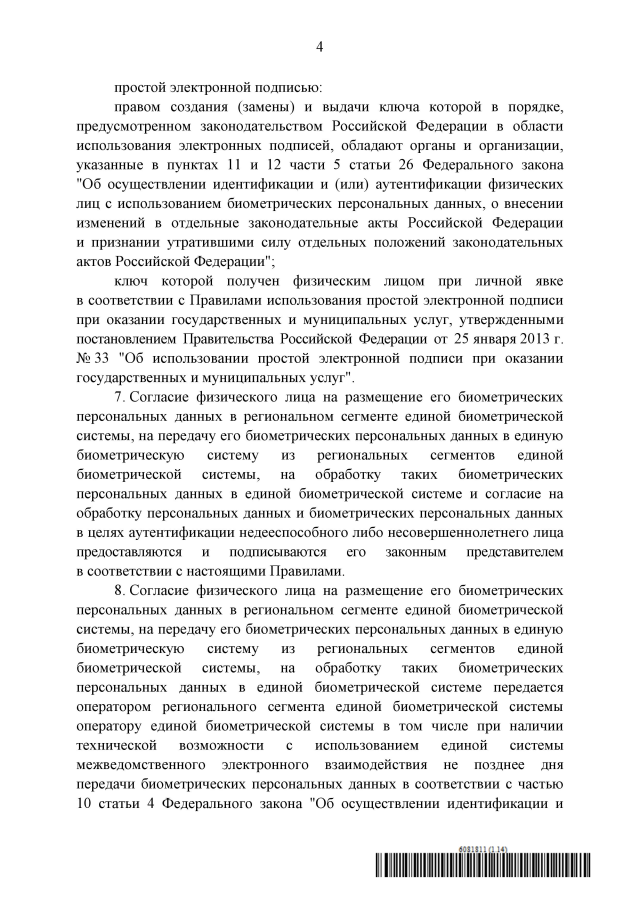 4

простой электронной подписью:

правом создания (замены) и выдачи ключа которой в порядке, предусмотренном законодательством Российской Федерации в области использования электронных подписей, обладают органы и организации, указанные в пунктах 11 и 12 части 5 статьи 26 Федерального закона "Об осуществлении идентификации и (или) аутентификации физических лиц с использованием биометрических персональных данных, о внесении изменений в отдельные законодательные акты Российской Федерации и признании утратившими силу отдельных положений законодательных актов Российской Федерации";

ключ которой получен физическим лицом при личной явке в соответствии с Правилами использования простой электронной подписи при оказании государственных и муниципальных услуг, утвержденными постановлением Правительства Российской Федерации от 25 января 2013 г. № 33 "Об использовании простой электронной подписи при оказании государственных и муниципальных услуг".

7. Согласие физического лица на размещение его биометрических персональных данных в региональном сегменте единой биометрической системы, на передачу его биометрических персональных данных в единую биометрическую систему из региональных сегментов единой биометрической системы, на обработку таких биометрических персональных данных в единой биометрической системе и согласие на обработку персональных данных и биометрических персональных данных в целях аутентификации недееспособного либо несовершеннолетнего лица предоставляются и подписываются его законным представителем в соответствии с настоящими Правилами.

8. Согласие физического лица на размещение его биометрических персональных данных в региональном сегменте единой биометрической системы, на передачу его биометрических персональных данных в единую биометрическую систему из региональных сегментов единой биометрической системы, на обработку таких биометрических персональных данных в единой биометрической системе передается оператором регионального сегмента единой биометрической системы оператору единой биометрической системы в том числе при наличии технической возможности с использованием единой системы межведомственного электронного взаимодействия не позднее дня передачи биометрических персональных данных в соответствии с частью 10 статьи 4 Федерального закона "Об осуществлении идентификации и

6081811 (1.14)